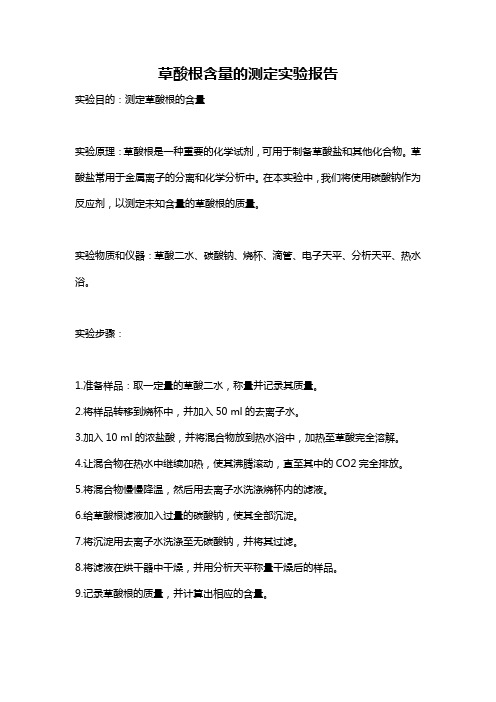 草酸根含量的测定实验报告

实验目的：测定草酸根的含量

实验原理：草酸根是一种重要的化学试剂，可用于制备草酸盐和其他化合物。草酸盐常用于金属离子的分离和化学分析中。在本实验中，我们将使用碳酸钠作为反应剂，以测定未知含量的草酸根的质量。

实验物质和仪器：草酸二水、碳酸钠、烧杯、滴管、电子天平、分析天平、热水浴。

实验步骤：

1.准备样品：取一定量的草酸二水，称量并记录其质量。

2.将样品转移到烧杯中，并加入 50 ml 的去离子水。

3.加入 10 ml 的浓盐酸，并将混合物放到热水浴中，加热至草酸完全溶解。

4.让混合物在热水中继续加热，使其沸腾滚动，直至其中的 CO2 完全排放。

5.将混合物慢慢降温，然后用去离子水洗涤烧杯内的滤液。

6.给草酸根滤液加入过量的碳酸钠，使其全部沉淀。

7.将沉淀用去离子水洗涤至无碳酸钠，并将其过滤。

8.将滤液在烘干器中干燥，并用分析天平称量干燥后的样品。

9.记录草酸根的质量，并计算出相应的含量。